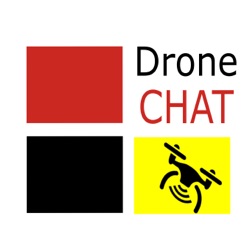 Drone
CHAT